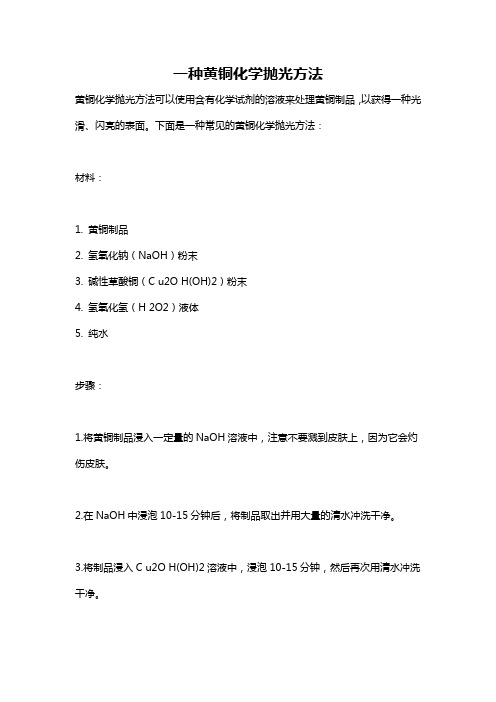 一种黄铜化学抛光方法

黄铜化学抛光方法可以使用含有化学试剂的溶液来处理黄铜制品，以获得一种光滑、闪亮的表面。下面是一种常见的黄铜化学抛光方法：

材料：

1. 黄铜制品

2. 氢氧化钠（NaOH）粉末

3. 碱性草酸铜（C u2O H(OH)2）粉末

4. 氢氧化氢（H 2O2）液体

5. 纯水

步骤：

1.将黄铜制品浸入一定量的 NaOH 溶液中，注意不要溅到皮肤上，因为它会灼伤皮肤。

2.在 NaOH 中浸泡 10-15 分钟后，将制品取出并用大量的清水冲洗干净。

3.将制品浸入 C u2O H(OH)2 溶液中，浸泡 10-15 分钟，然后再次用清水冲洗干净。